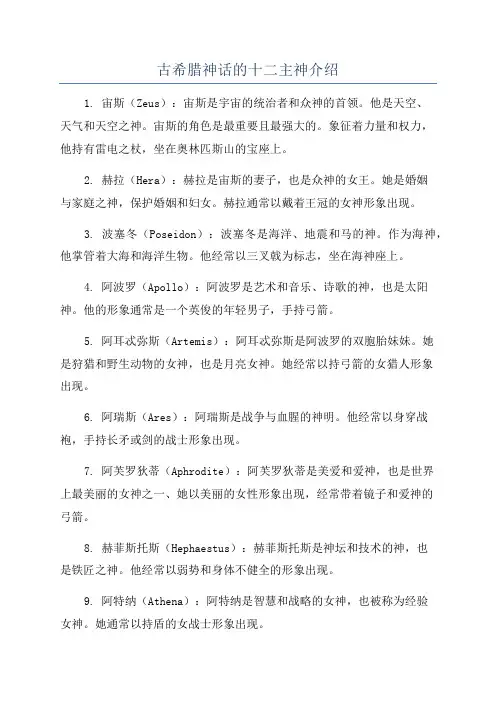 古希腊神话的十二主神介绍

1. 宙斯（Zeus）：宙斯是宇宙的统治者和众神的首领。他是天空、天气和天空之神。宙斯的角色是最重要且最强大的。象征着力量和权力，他持有雷电之杖，坐在奥林匹斯山的宝座上。

2. 赫拉（Hera）：赫拉是宙斯的妻子，也是众神的女王。她是婚姻与家庭之神，保护婚姻和妇女。赫拉通常以戴着王冠的女神形象出现。

3. 波塞冬（Poseidon）：波塞冬是海洋、地震和马的神。作为海神，他掌管着大海和海洋生物。他经常以三叉戟为标志，坐在海神座上。

4. 阿波罗（Apollo）：阿波罗是艺术和音乐、诗歌的神，也是太阳神。他的形象通常是一个英俊的年轻男子，手持弓箭。

5. 阿耳忒弥斯（Artemis）：阿耳忒弥斯是阿波罗的双胞胎妹妹。她是狩猎和野生动物的女神，也是月亮女神。她经常以持弓箭的女猎人形象出现。

6. 阿瑞斯（Ares）：阿瑞斯是战争与血腥的神明。他经常以身穿战袍，手持长矛或剑的战士形象出现。

7. 阿芙罗狄蒂（Aphrodite）：阿芙罗狄蒂是美爱和爱神，也是世界上最美丽的女神之一、她以美丽的女性形象出现，经常带着镜子和爱神的弓箭。

8. 赫菲斯托斯（Hephaestus）：赫菲斯托斯是神坛和技术的神，也是铁匠之神。他经常以弱势和身体不健全的形象出现。

9. 阿特纳（Athena）：阿特纳是智慧和战略的女神，也被称为经验女神。她通常以持盾的女战士形象出现。